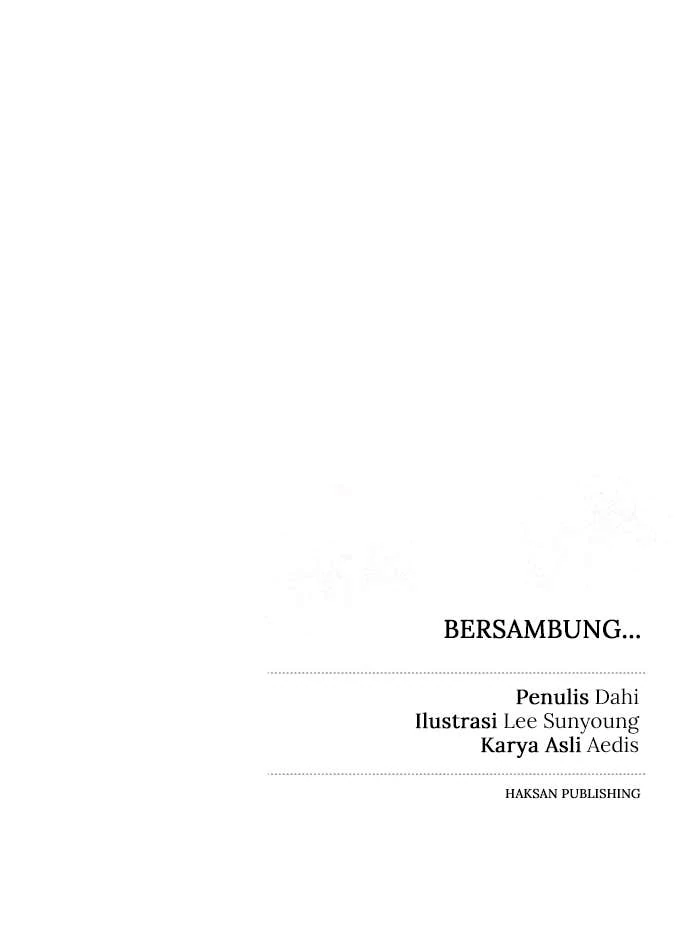 BERSAMBUNG...

Penulis Dahi
Ilustrasi Lee Sunyoung
Karya Asli Aedis

HAKSAN PUBLISHING